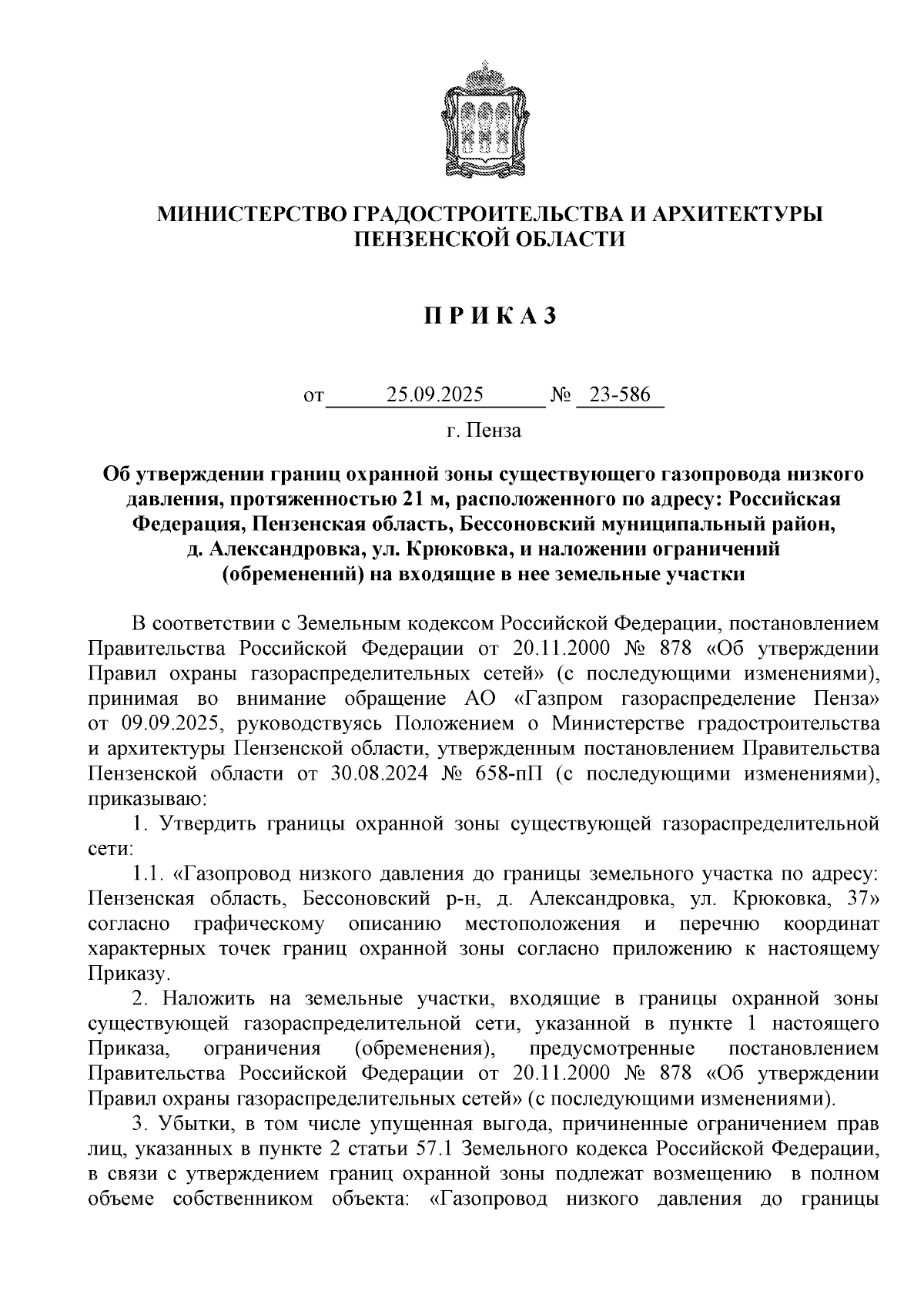 МИНИСТЕРСТВО ГРАДОСТРОИТЕЛЬСТВА И АРХИТЕКТУРЫ ПЕНЗЕНСКОЙ ОБЛАСТИ

П Р И К А З

от 25.09.2025 № 23-586

г. Пенза

Об утверждении границ охранной зоны существующего газопровода низкого давления, протяженностью 21 м, расположенного по адресу: Российская Федерация, Пензенская область, Бессоновский муниципальный район, д. Александровка, ул. Крюковка, и наложении ограничений (обременений) на входящие в нее земельные участки

В соответствии с Земельным кодексом Российской Федерации, постановлением Правительства Российской Федерации от 20.11.2000 № 878 «Об утверждении Правил охраны газораспределительных сетей» (с последующими изменениями), принимая во внимание обращение АО «Газпром газораспределение Пенза» от 09.09.2025, руководствуясь Положением о Министерстве градостроительства и архитектуры Пензенской области, утвержденным постановлением Правительства Пензенской области от 30.08.2024 № 658-пП (с последующими изменениями), приказываю:

1. Утвердить границы охранной зоны существующей газораспределительной сети:

1.1. «Газопровод низкого давления до границы земельного участка по адресу: Пензенская область, Бессоновский р-н, д. Александровка, ул. Крюковка, 37» согласно графическому описанию местоположения и перечню координат характерных точек границ охранной зоны согласно приложению к настоящему Приказу.

2. Наложить на земельные участки, входящие в границы охранной зоны существующей газораспределительной сети, указанной в пункте 1 настоящего Приказа, ограничения (обременения), предусмотренные постановлением Правительства Российской Федерации от 20.11.2000 № 878 «Об утверждении Правил охраны газораспределительных сетей» (с последующими изменениями).

3. Убытки, в том числе упущенная выгода, причиненные ограничением прав лиц, указанных в пункте 2 статьи 57.1 Земельного кодекса Российской Федерации, в связи с утверждением границ охранной зоны подлежат возмещению в полном объеме собственником объекта: «Газопровод низкого давления до границы